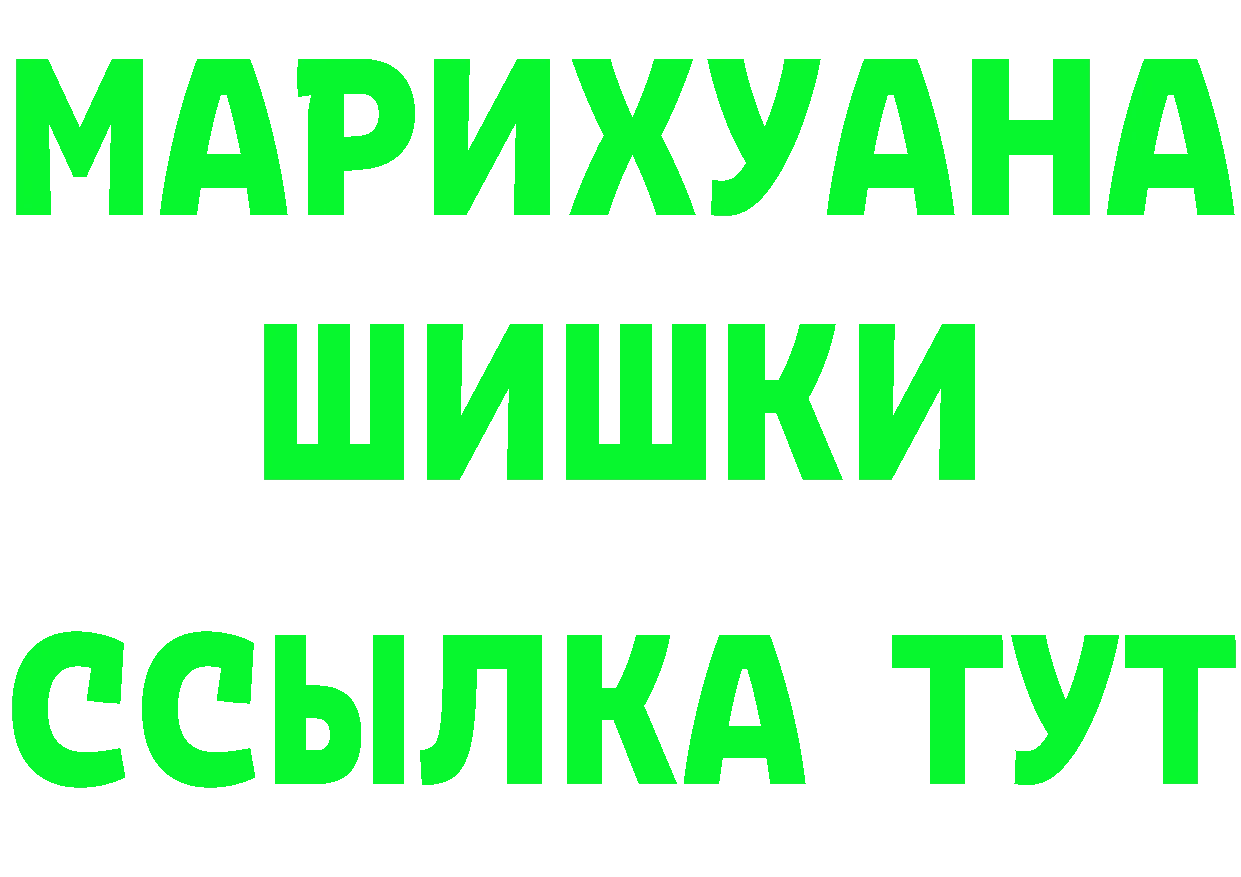 МАРИХУАНА
ШИШКИ
ССЫЛКА ТУТ